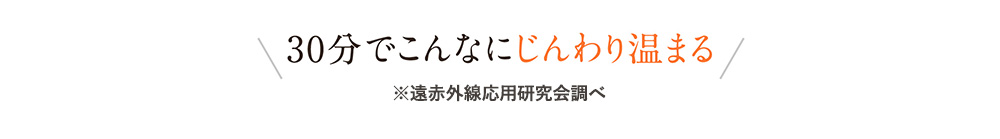 30分でこんなにじんわり温まる

※遠赤外線応用研究会調べ